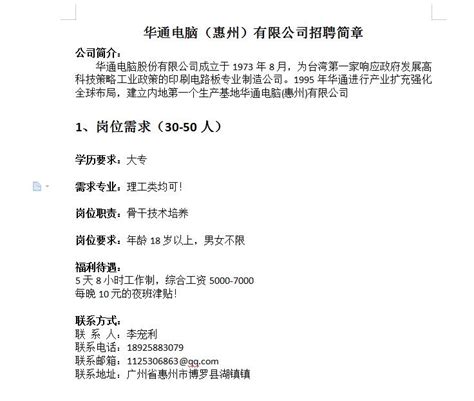 华通电脑（惠州）有限公司招聘简章

公司简介：
华通电脑股份有限公司成立于 1973 年 8 月，为台湾第一家响应政府发展高科技策略工业政策的印刷电路板专业制造公司。1995 年华通进行产业扩充强化全球布局，建立内地第一个生产基地华通电脑(惠州)有限公司

1、岗位需求（30-50 人）

学历要求：大专

需求专业：理工类均可！

岗位职责：骨干技术培养

岗位要求：年龄 18 岁以上，男女不限

福利待遇：
5 天 8 小时工作制，综合工资 5000-7000
每晚 10 元的夜班津贴！

联系方式：
联 系 人：李宠利
联系电话：18925883079
联系邮箱：1125306863@qq.com
联系地址：广州省惠州市博罗县湖镇镇